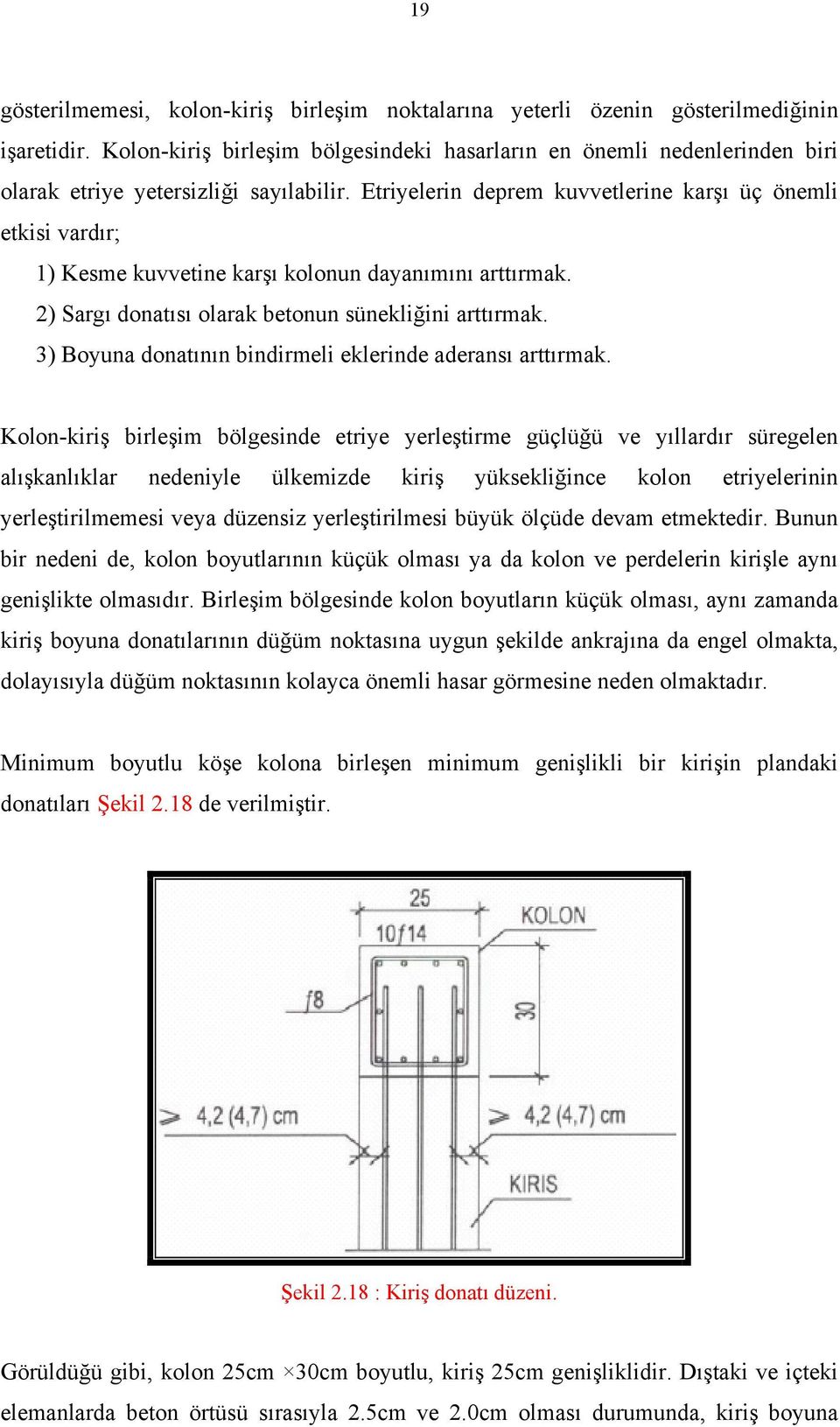 19

gösterilmemesi, kolon-kiriş birleşim noktalarına yeterli özenin gösterilmediğinin işaretidir. Kolon-kiriş birleşim bölgesindeki hasarların en önemli nedenlerinden biri olarak etriye yetersizliği sayılabilir. Etriyelerin deprem kuvvetlerine karşı üç önemli etkisi vardır;

1) Kesme kuvvetine karşı kolonun dayanımını arttırmak.

2) Sargı donatısı olarak betonun sünekliğini arttırmak.

3) Boyuna donatının bindirmeli eklerinde aderansı arttırmak.

Kolon-kiriş birleşim bölgesinde etriye yerleştirme güçlüğü ve yıllardır süregelen alışkanlıklar nedeniyle ülkemizde kiriş yüksekliğince kolon etriyelerinin yerleştirilmemesi veya düzensiz yerleştirilmesi büyük ölçüde devam etmektedir. Bunun bir nedeni de, kolon boyutlarının küçük olması ya da kolon ve perdelerin kirişle aynı genişlikte olmasıdır. Birleşim bölgesinde kolon boyutların küçük olması, aynı zamanda kiriş boyuna donatılarının düğüm noktasına uygun şekilde ankrajına da engel olmakta, dolayısıyla düğüm noktasının kolayca önemli hasar görmesine neden olmaktadır.

Minimum boyutlu köşe kolona birleşen minimum genişlikli bir kirişin plandaki donatıları Şekil 2.18 de verilmiştir.

25
10f14
KOLON
f8
30
> 4,2 (4,7) cm
> 4,2 (4,7) cm
KIRIS

Şekil 2.18 : Kiriş donatı düzeni.

Görüldüğü gibi, kolon 25cm ×30cm boyutlu, kiriş 25cm genişliklidir. Dıştaki ve içteki elemanlarda beton örtüsü sırasıyla 2.5cm ve 2.0cm olması durumunda, kiriş boyuna